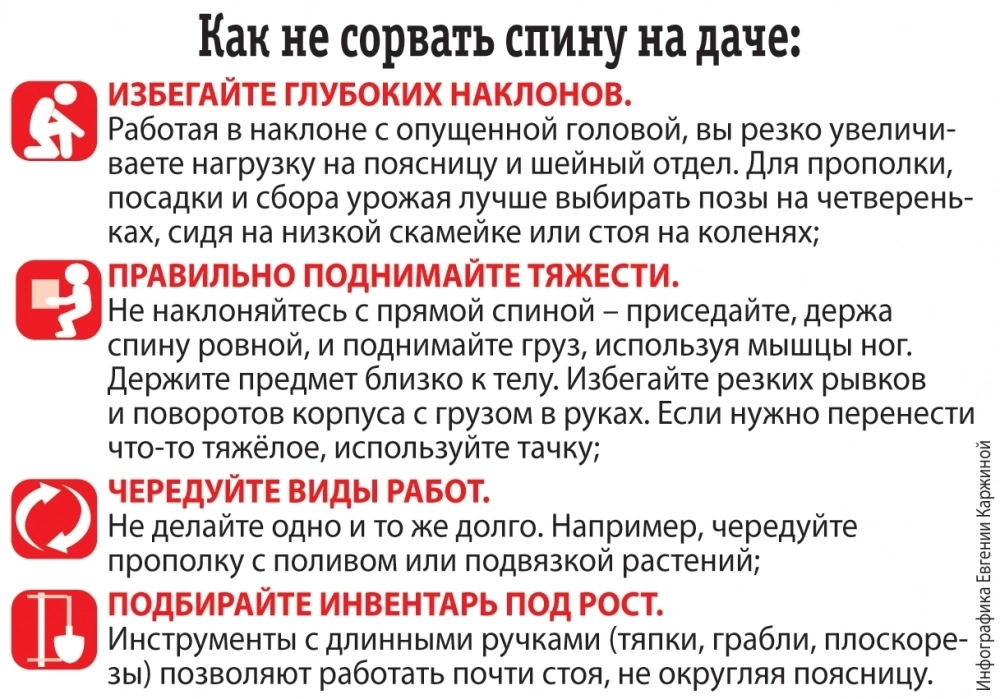 Как не сорвать спину на даче:

ИЗБЕГАЙТЕ ГЛУБОКИХ НАКЛОНОВ.
Работая в наклоне с опущенной головой, вы резко увеличиваете нагрузку на поясницу и шейный отдел. Для прополки, посадки и сбора урожая лучше выбирать позы на четвереньках, сидя на низкой скамейке или стоя на коленях;

ПРАВИЛЬНО ПОДНИМАЙТЕ ТЯЖЕСТИ.
Не наклоняйтесь с прямой спиной – приседайте, держа спину ровной, и поднимайте груз, используя мышцы ног. Держите предмет близко к телу. Избегайте резких рывков и поворотов корпуса с грузом в руках. Если нужно перенести что-то тяжёлое, используйте тачку;

ЧЕРЕДУЙТЕ ВИДЫ РАБОТ.
Не делайте одно и то же долго. Например, чередуйте прополку с поливом или подвязкой растений;

ПОДБИРАЙТЕ ИНВЕНТАРЬ ПОД РОСТ.
Инструменты с длинными ручками (тяпки, грабли, плоскорезы) позволяют работать почти стоя, не округляя поясницу.

Инфографика Евгении Каржиной